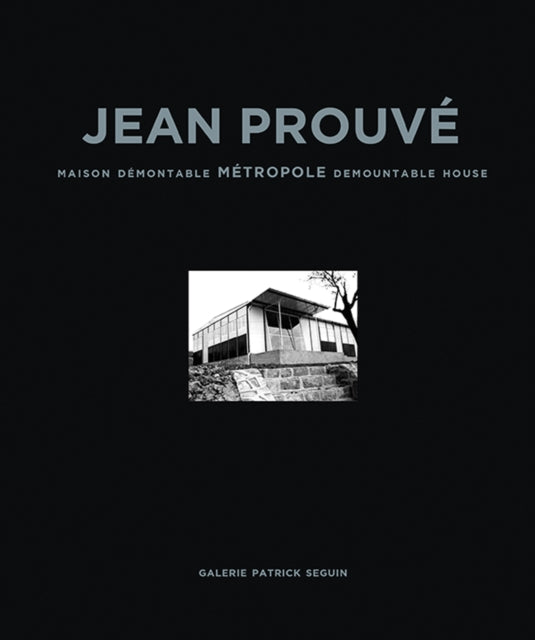 JEAN PROUVÉ

MAISON DÉMONTABLE MÉTROPOLE DEMOUNTABLE HOUSE

GALERIE PATRICK SEGUIN